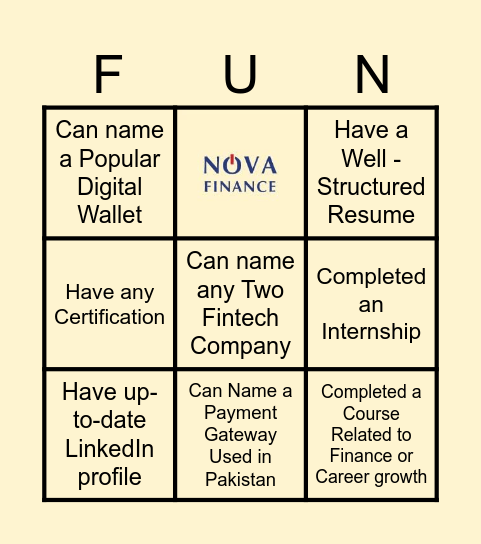 | F | U | N |
|---|---|---|
| Can name a Popular Digital Wallet | NOVA FINANCE | Have a Well - Structured Resume |
| Have any Certification | Can name any Two Fintech Company | Completed an Internship |
| Have up-to-date LinkedIn profile | Can Name a Payment Gateway Used in Pakistan | Completed a Course Related to Finance or Career growth |